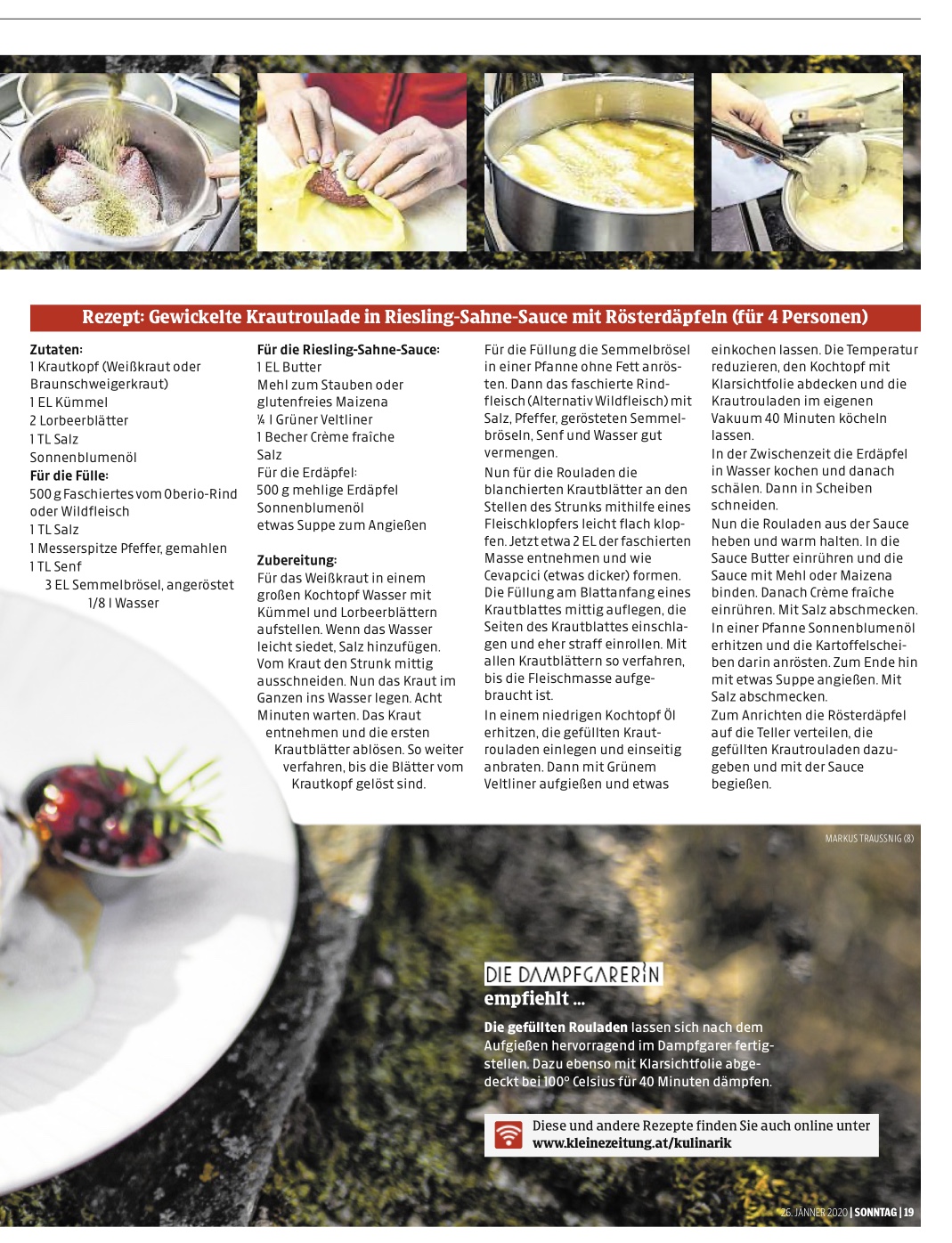 Rezept: Gewickelte Krautroulade in Riesling-Sahne-Sauce mit Rösterdäpfeln (für 4 Personen)

Zutaten:
1 Krautkopf (Weißkraut oder Braunschweigerkraut)
1 EL Kümmel
2 Lorbeerblätter
1 TL Salz
Sonnenblumenöl
Für die Fülle:
500 g Faschiertes vom Oberio-Rind oder Wildfleisch
1 TL Salz
1 Messerspitze Pfeffer, gemahlen
1 TL Senf
3 EL Semmelbrösel, angeröstet
1/8 l Wasser

Für die Riesling-Sahne-Sauce:
1 EL Butter
Mehl zum Stauben oder glutenfreies Maizena
¼ l Grüner Veltliner
1 Becher Crème fraîche
Salz
Für die Erdäpfel:
500 g mehlige Erdäpfel
Sonnenblumenöl
etwas Suppe zum Angießen

Zubereitung:
Für das Weißkraut in einem großen Kochtopf Wasser mit Kümmel und Lorbeerblättern aufstellen. Wenn das Wasser leicht siedet, Salz hinzufügen. Vom Kraut den Strunk mittig ausschneiden. Nun das Kraut im Ganzen ins Wasser legen. Acht Minuten warten. Das Kraut entnehmen und die ersten Krautblätter ablösen. So weiter verfahren, bis die Blätter vom Krautkopf gelöst sind.

Für die Füllung die Semmelbrösel in einer Pfanne ohne Fett anrösten. Dann das faschierte Rindfleisch (Alternativ Wildfleisch) mit Salz, Pfeffer, gerösteten Semmelbröseln, Senf und Wasser gut vermengen.
Nun für die Rouladen die blanchierten Krautblätter an den Stellen des Strunks mithilfe eines Fleischklopfers leicht flach klopfen. Jetzt etwa 2 EL der faschierten Masse entnehmen und wie Cevapcici (etwas dicker) formen. Die Füllung am Blattanfang eines Krautblattes mittig auflegen, die Seiten des Krautblattes einschlagen und eher straff einrollen. Mit allen Krautblättern so verfahren, bis die Fleischmasse aufgebraucht ist.
In einem niedrigen Kochtopf Öl erhitzen, die gefüllten Krautrouladen einlegen und einseitig anbraten. Dann mit Grünem Veltliner aufgießen und etwas einkochen lassen. Die Temperatur reduzieren, den Kochtopf mit Klarsichtfolie abdecken und die Krautrouladen im eigenen Vakuum 40 Minuten köcheln lassen.
In der Zwischenzeit die Erdäpfel in Wasser kochen und danach schälen. Dann in Scheiben schneiden.
Nun die Rouladen aus der Sauce heben und warm halten. In die Sauce Butter einrühren und die Sauce mit Mehl oder Maizena binden. Danach Crème fraîche einrühren. Mit Salz abschmecken.
In einer Pfanne Sonnenblumenöl erhitzen und die Kartoffelscheiben darin anrösten. Zum Ende hin mit etwas Suppe angießen. Mit Salz abschmecken.
Zum Anrichten die Rösterdäpfel auf die Teller verteilen, die gefüllten Krautrouladen dazugeben und mit der Sauce begießen.

MARKUS TRAUSSNIG (8)

DIE DAMPFGARERIN empfiehlt ...
Die gefüllten Rouladen lassen sich nach dem Aufgießen hervorragend im Dampfgarer fertigstellen. Dazu ebenso mit Klarsichtfolie abgedeckt bei 100° Celsius für 40 Minuten dämpfen.

Diese und andere Rezepte finden Sie auch online unter www.kleinezeitung.at/kulinarik

26. JÄNNER 2020 | SONNTAG | 19